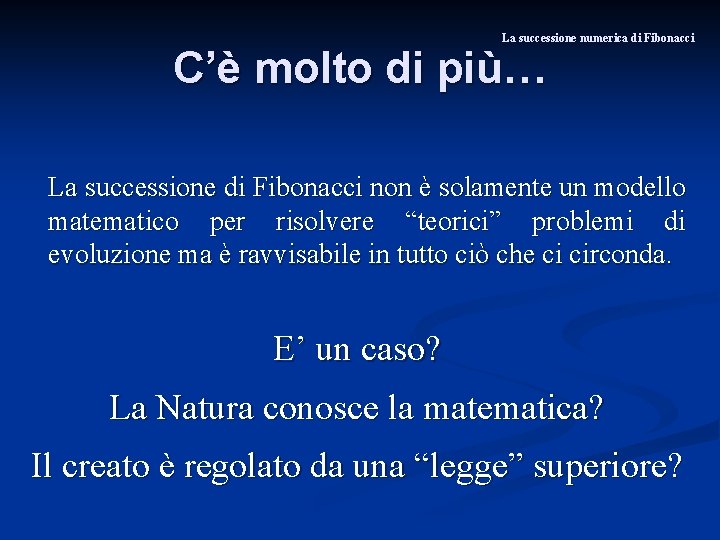 La successione numerica di Fibonacci

C’è molto di più…

La successione di Fibonacci non è solamente un modello matematico per risolvere “teorici” problemi di evoluzione ma è ravvisabile in tutto ciò che ci circonda.

E’ un caso?

La Natura conosce la matematica?

Il creato è regolato da una “legge” superiore?